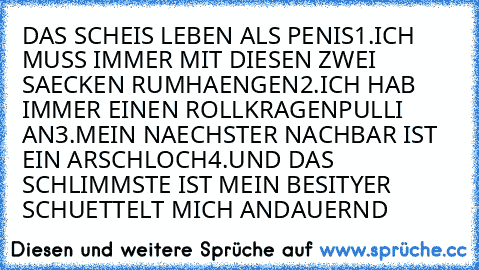 DAS SCHEIS LEBEN ALS PENIS1.ICH MUSS IMMER MIT DIESEN ZWEI SAECKEN RUMHAENGEN2.ICH HAB IMMER EINEN ROLLKRAGENPULLI AN3.MEIN NAECHSTER NACHBAR IST EIN ARSCHLOCH4.UND DAS SCHLIMMSTE IST MEIN BESITYER SCHUETTELT MICH ANDAUERND

Diesen und weitere Sprüche auf www.sprüche.cc